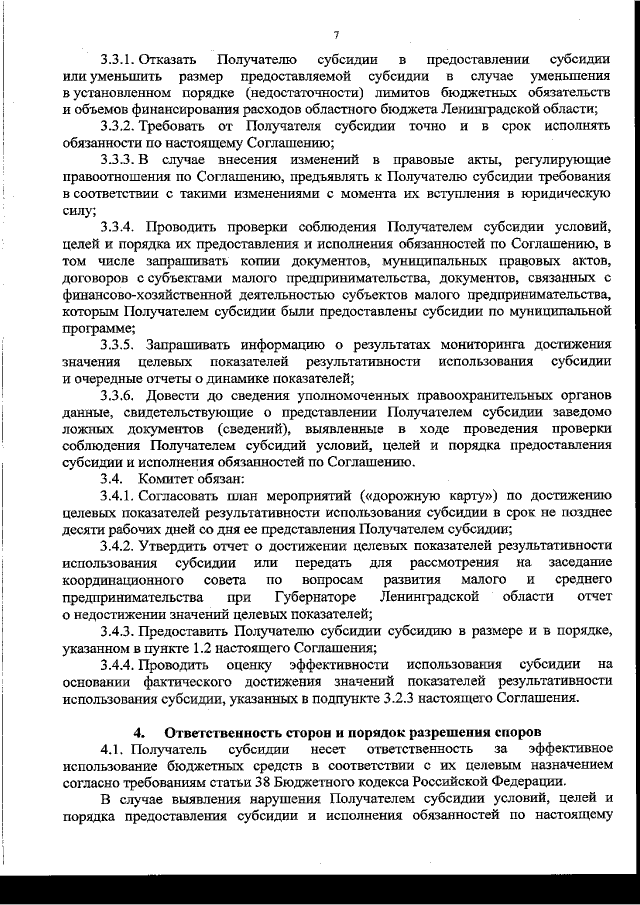 7

3.3.1. Отказать Получателю субсидии в предоставлении субсидии или уменьшить размер предоставляемой субсидии в случае уменьшения в установленном порядке (недостаточности) лимитов бюджетных обязательств и объемов финансирования расходов областного бюджета Ленинградской области;

3.3.2. Требовать от Получателя субсидии точно и в срок исполнять обязанности по настоящему Соглашению;

3.3.3. В случае внесения изменений в правовые акты, регулирующие правоотношения по Соглашению, предъявлять к Получателю субсидии требования в соответствии с такими изменениями с момента их вступления в юридическую силу;

3.3.4. Проводить проверки соблюдения Получателем субсидии условий, целей и порядка их предоставления и исполнения обязанностей по Соглашению, в том числе запрашивать копии документов, муниципальных правовых актов, договоров с субъектами малого предпринимательства, документов, связанных с финансово-хозяйственной деятельностью субъектов малого предпринимательства, которым Получателем субсидии были предоставлены субсидии по муниципальной программе;

3.3.5. Запрашивать информацию о результатах мониторинга достижения значения целевых показателей результативности использования субсидии и очередные отчеты о динамике показателей;

3.3.6. Довести до сведения уполномоченных правоохранительных органов данные, свидетельствующие о представлении Получателем субсидии заведомо ложных документов (сведений), выявленные в ходе проведения проверки соблюдения Получателем субсидий условий, целей и порядка предоставления субсидии и исполнения обязанностей по Соглашению.

3.4. Комитет обязан:

3.4.1. Согласовать план мероприятий («дорожную карту») по достижению целевых показателей результативности использования субсидии в срок не позднее десяти рабочих дней со дня ее представления Получателем субсидии;

3.4.2. Утвердить отчет о достижении целевых показателей результативности использования субсидии или передать для рассмотрения на заседание координационного совета по вопросам развития малого и среднего предпринимательства при Губернаторе Ленинградской области отчет о недостижении значений целевых показателей;

3.4.3. Предоставить Получателю субсидии субсидию в размере и в порядке, указанном в пункте 1.2 настоящего Соглашения;

3.4.4. Проводить оценку эффективности использования субсидии на основании фактического достижения значений показателей результативности использования субсидии, указанных в подпункте 3.2.3 настоящего Соглашения.

4. Ответственность сторон и порядок разрешения споров

4.1. Получатель субсидии несет ответственность за эффективное использование бюджетных средств в соответствии с их целевым назначением согласно требованиям статьи 38 Бюджетного кодекса Российской Федерации.

В случае выявления нарушения Получателем субсидии условий, целей и порядка предоставления субсидии и исполнения обязанностей по настоящему